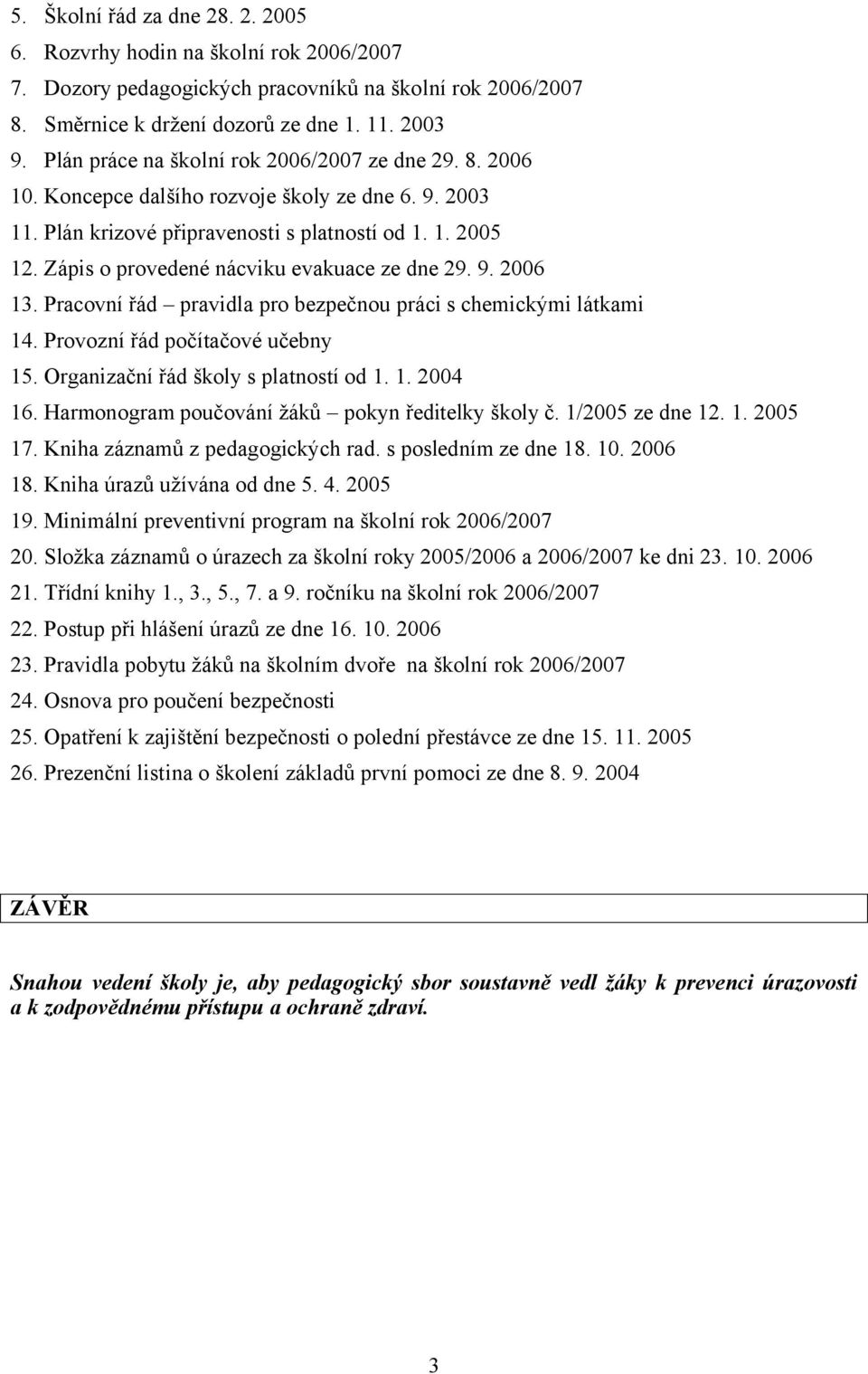 5. Školní řád za dne 28. 2. 2005
6. Rozvrhy hodin na školní rok 2006/2007
7. Dozory pedagogických pracovníků na školní rok 2006/2007
8. Směrnice k držení dozorů ze dne 1. 11. 2003
9. Plán práce na školní rok 2006/2007 ze dne 29. 8. 2006
10. Koncepce dalšího rozvoje školy ze dne 6. 9. 2003
11. Plán krizové připravenosti s platností od 1. 1. 2005
12. Zápis o provedené nácviku evakuace ze dne 29. 9. 2006
13. Pracovní řád – pravidla pro bezpečnou práci s chemickými látkami
14. Provozní řád počítačové učebny
15. Organizační řád školy s platností od 1. 1. 2004
16. Harmonogram poučování žáků – pokyn ředitelky školy č. 1/2005 ze dne 12. 1. 2005
17. Kniha záznamů z pedagogických rad. s posledním ze dne 18. 10. 2006
18. Kniha úrazů užívána od dne 5. 4. 2005
19. Minimální preventivní program na školní rok 2006/2007
20. Složka záznamů o úrazech za školní roky 2005/2006 a 2006/2007 ke dni 23. 10. 2006
21. Třídní knihy 1., 3., 5., 7. a 9. ročníku na školní rok 2006/2007
22. Postup při hlášení úrazů ze dne 16. 10. 2006
23. Pravidla pobytu žáků na školním dvoře na školní rok 2006/2007
24. Osnova pro poučení bezpečnosti
25. Opatření k zajištění bezpečnosti o polední přestávce ze dne 15. 11. 2005
26. Prezenční listina o školení základů první pomoci ze dne 8. 9. 2004

ZÁVĚR

Snahou vedení školy je, aby pedagogický sbor soustavně vedl žáky k prevenci úrazovosti a k zodpovědnému přístupu a ochraně zdraví.

3